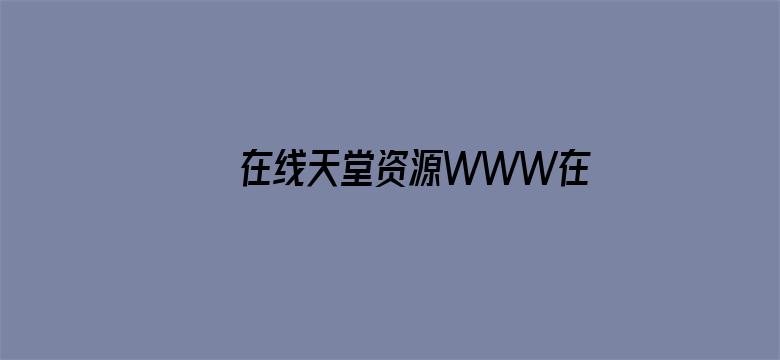 在线天堂资源WWW在